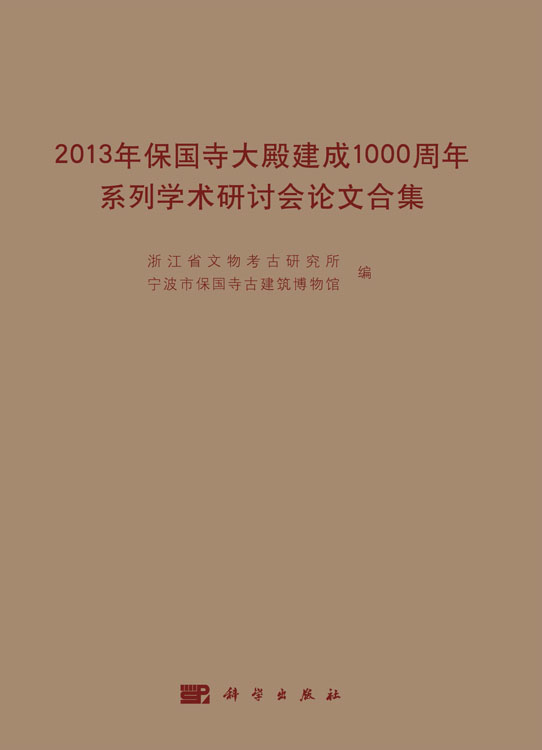 2013年保国寺大殿建成1000周年
系列学术研讨会论文合集

浙江省文物考古研究所
宁波市保国寺古建筑博物馆 编

科学出版社